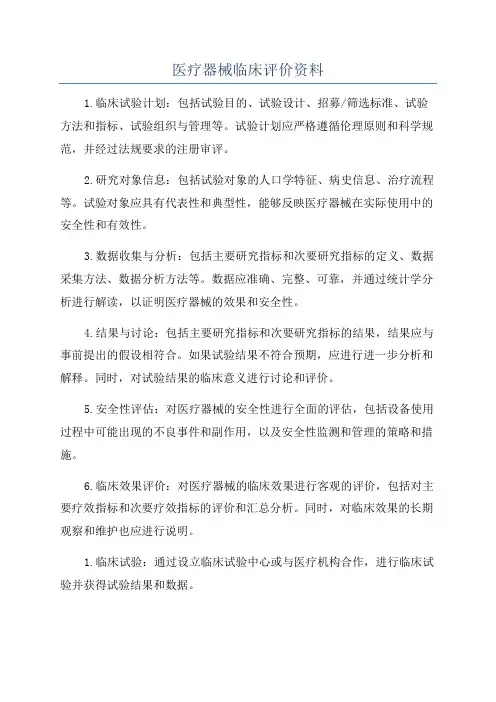 医疗器械临床评价资料

1.临床试验计划：包括试验目的、试验设计、招募/筛选标准、试验方法和指标、试验组织与管理等。试验计划应严格遵循伦理原则和科学规范，并经过法规要求的注册审评。

2.研究对象信息：包括试验对象的人口学特征、病史信息、治疗流程等。试验对象应具有代表性和典型性，能够反映医疗器械在实际使用中的安全性和有效性。

3.数据收集与分析：包括主要研究指标和次要研究指标的定义、数据采集方法、数据分析方法等。数据应准确、完整、可靠，并通过统计学分析进行解读，以证明医疗器械的效果和安全性。

4.结果与讨论：包括主要研究指标和次要研究指标的结果，结果应与事前提出的假设相符合。如果试验结果不符合预期，应进行进一步分析和解释。同时，对试验结果的临床意义进行讨论和评价。

5.安全性评估：对医疗器械的安全性进行全面的评估，包括设备使用过程中可能出现的不良事件和副作用，以及安全性监测和管理的策略和措施。

6.临床效果评价：对医疗器械的临床效果进行客观的评价，包括对主要疗效指标和次要疗效指标的评价和汇总分析。同时，对临床效果的长期观察和维护也应进行说明。

1.临床试验：通过设立临床试验中心或与医疗机构合作，进行临床试验并获得试验结果和数据。